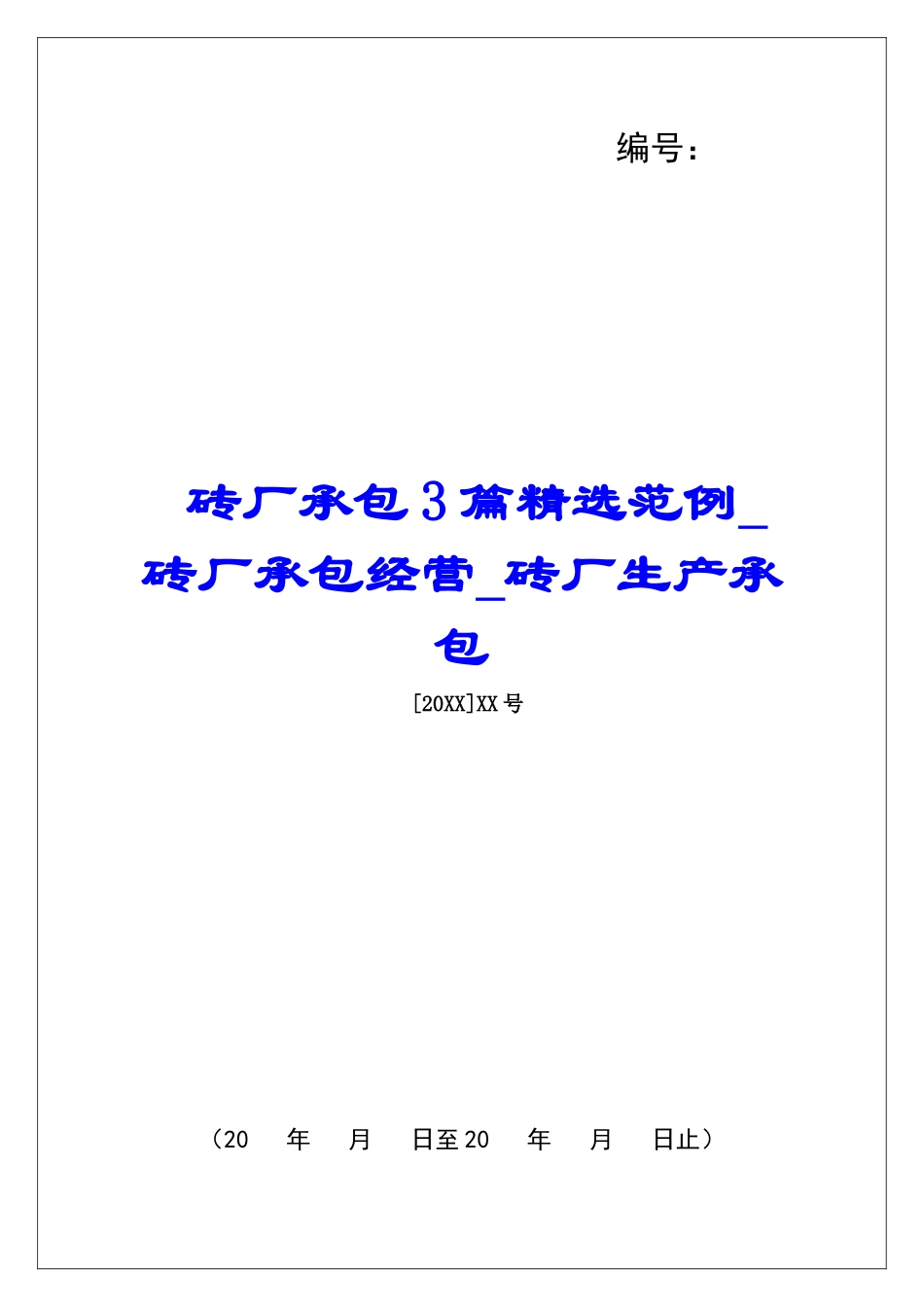 编号：

砖厂承包3篇精选范例_砖厂承包经营_砖厂生产承包

[20XX]XX号

（20　年　月　日至20　年　月　日止）